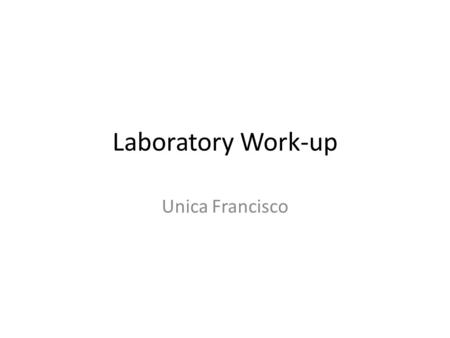 Laboratory Work-up

Unica Francisco